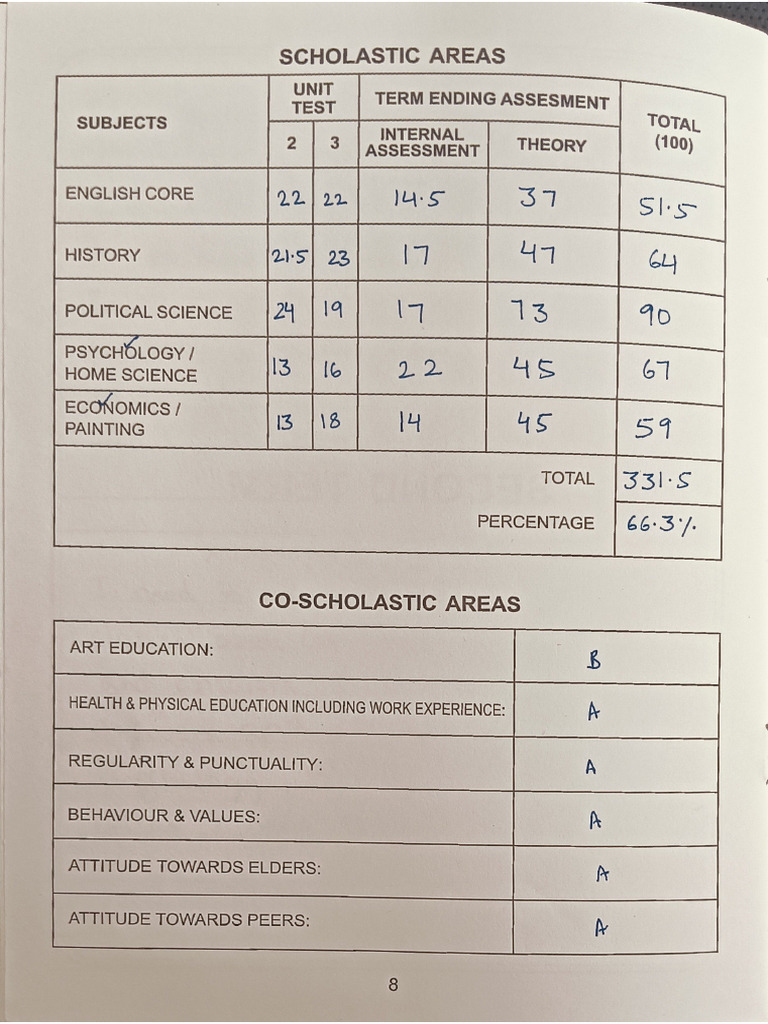 SCHOLASTIC AREAS

| SUBJECTS | UNIT TEST 2 | UNIT TEST 3 | TERM ENDING ASSESMENT INTERNAL ASSESSMENT | TERM ENDING ASSESMENT THEORY | TOTAL (100) |
|---|---|---|---|---|---|
| ENGLISH CORE | 22 | 22 | 14.5 | 37 | 51.5 |
| HISTORY | 21.5 | 23 | 17 | 47 | 64 |
| POLITICAL SCIENCE | 24 | 19 | 17 | 73 | 90 |
| PSYCHOLOGY / HOME SCIENCE | 13 | 16 | 22 | 45 | 67 |
| ECONOMICS / PAINTING | 13 | 18 | 14 | 45 | 59 |
| | | | | TOTAL | 331.5 |
| | | | | PERCENTAGE | 66.3% |

CO-SCHOLASTIC AREAS

| | |
|---|---|
| ART EDUCATION: | B |
| HEALTH & PHYSICAL EDUCATION INCLUDING WORK EXPERIENCE: | A |
| REGULARITY & PUNCTUALITY: | A |
| BEHAVIOUR & VALUES: | A |
| ATTITUDE TOWARDS ELDERS: | A |
| ATTITUDE TOWARDS PEERS: | A |

8